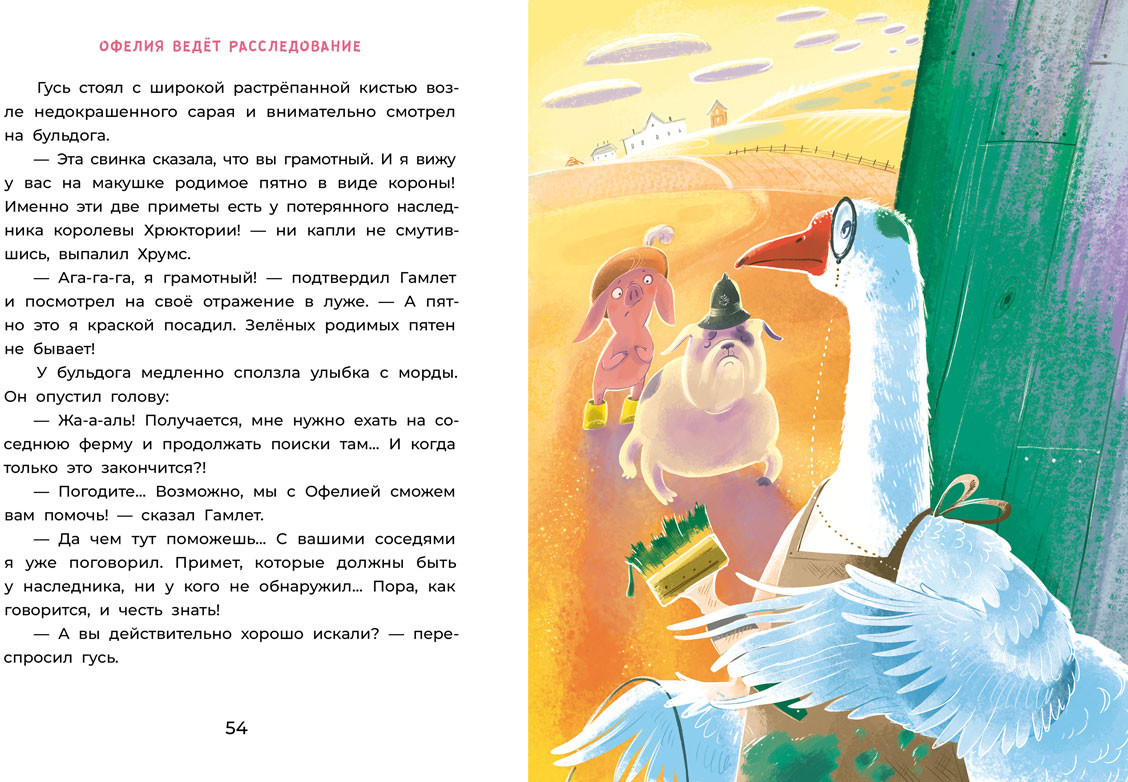 ОФЕЛИЯ ВЕДЁТ РАССЛЕДОВАНИЕ

Гусь стоял с широкой растрёпанной кистью возле недокрашенного сарая и внимательно смотрел на бульдога.

— Эта свинка сказала, что вы грамотный. И я вижу у вас на макушке родимое пятно в виде короны! Именно эти две приметы есть у потерянного наследника королевы Хрюктории! — ни капли не смутившись, выпалил Хрумс.

— Ага-га-га, я грамотный! — подтвердил Гамлет и посмотрел на своё отражение в луже. — А пятно это я краской посадил. Зелёных родимых пятен не бывает!

У бульдога медленно сползла улыбка с морды. Он опустил голову:

— Жа-а-аль! Получается, мне нужно ехать на соседнюю ферму и продолжать поиски там... И когда только это закончится?!

— Погодите... Возможно, мы с Офелией сможем вам помочь! — сказал Гамлет.

— Да чем тут поможешь... С вашими соседями я уже поговорил. Примет, которые должны быть у наследника, ни у кого не обнаружил... Пора, как говорится, и честь знать!

— А вы действительно хорошо искали? — переспросил гусь.

54